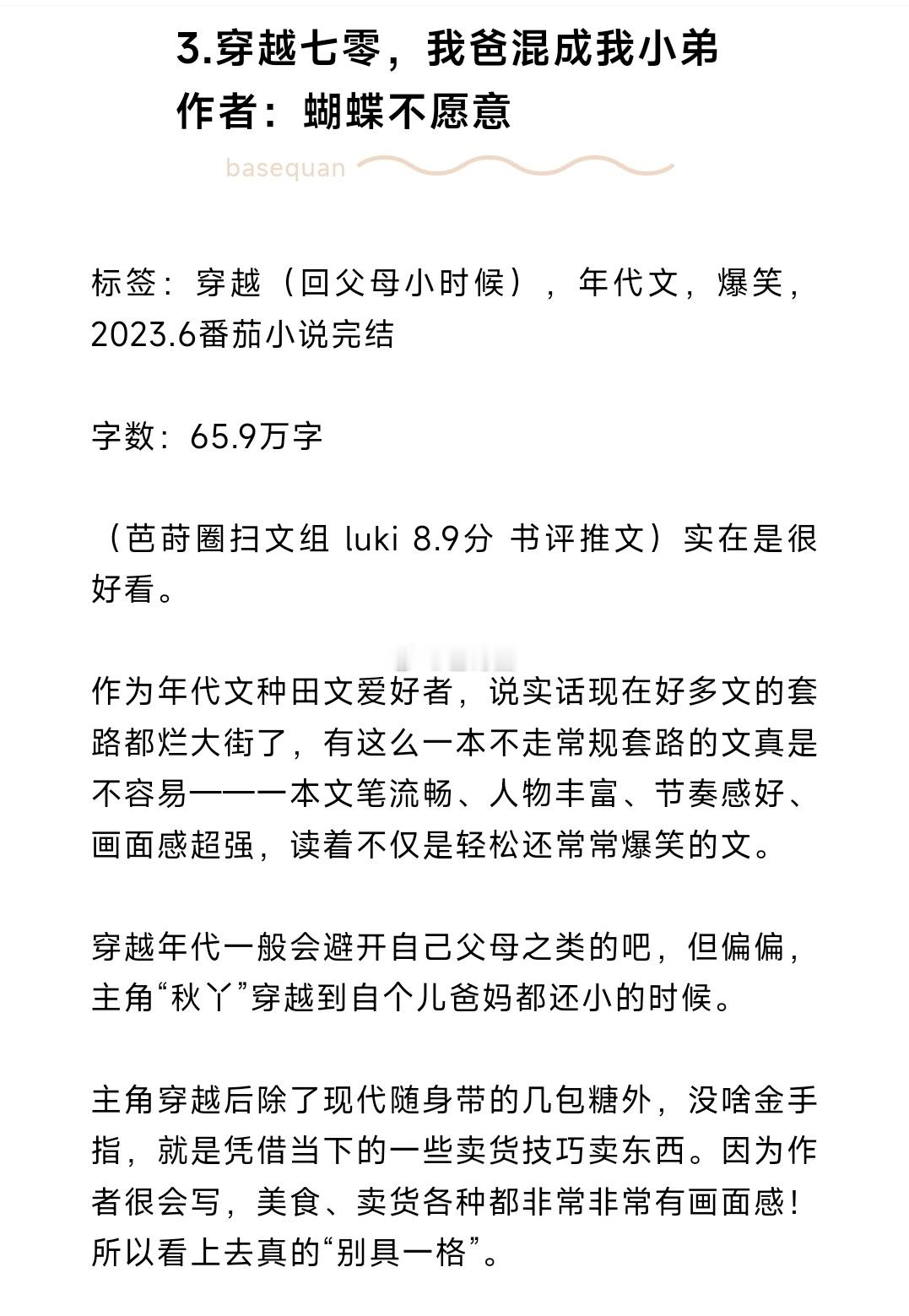 3.穿越七零，我爸混成我小弟
作者：蝴蝶不愿意

basequan

标签：穿越（回父母小时候），年代文，爆笑，2023.6番茄小说完结

字数：65.9万字

（芭莳圈扫文组 luki 8.9分 书评推文）实在是很好看。

作为年代文种田文爱好者，说实话现在好多文的套路都烂大街了，有这么一本不走常规套路的文真是不容易——一本文笔流畅、人物丰富、节奏感好、画面感超强，读着不仅是轻松还常常爆笑的文。

穿越年代一般会避开自己父母之类的吧，但偏偏，主角“秋丫”穿越到自个儿爸妈都还小的时候。

主角穿越后除了现代随身带的几包糖外，没啥金手指，就是凭借当下的一些卖货技巧卖东西。因为作者很会写，美食、卖货各种都非常非常有画面感！所以看上去真的“别具一格”。